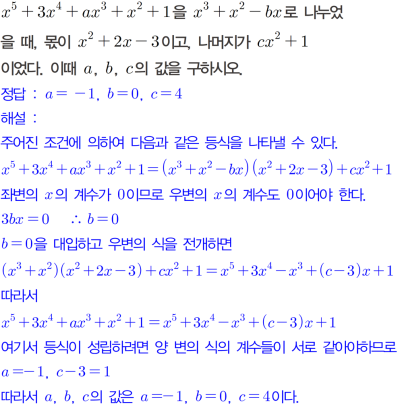 $x^5+3x^4+ax^3+x^2+1$을 $x^3+x^2-bx$로 나누었을 때, 몫이 $x^2+2x-3$이고, 나머지가 $cx^2+1$이었다. 이때 $a$, $b$, $c$의 값을 구하시오.

정답 : $a=-1$, $b=0$, $c=4$

해설 :

주어진 조건에 의하여 다음과 같은 등식을 나타낼 수 있다.

$x^5+3x^4+ax^3+x^2+1=(x^3+x^2-bx)(x^2+2x-3)+cx^2+1$

좌변의 $x$의 계수가 0이므로 우변의 $x$의 계수도 0이어야 한다.

$3bx=0 \quad \therefore b=0$

$b=0$을 대입하고 우변의 식을 전개하면

$(x^3+x^2)(x^2+2x-3)+cx^2+1=x^5+3x^4-x^3+(c-3)x+1$

따라서

$x^5+3x^4+ax^3+x^2+1=x^5+3x^4-x^3+(c-3)x+1$

여기서 등식이 성립하려면 양 변의 식의 계수들이 서로 같아야하므로

$a=-1$, $c-3=1$

따라서 $a$, $b$, $c$의 값은 $a=-1$, $b=0$, $c=4$이다.